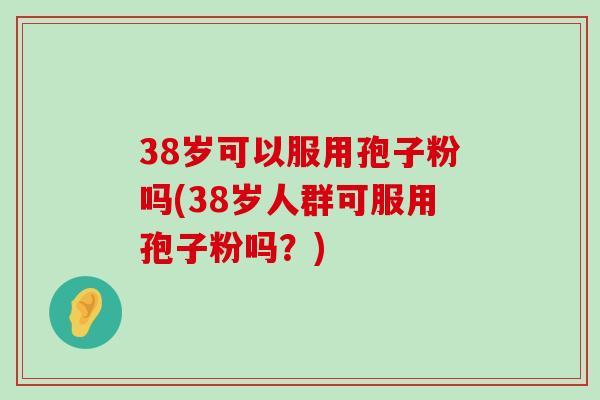 38岁可以服用孢子粉吗(38岁人群可服用孢子粉吗？)